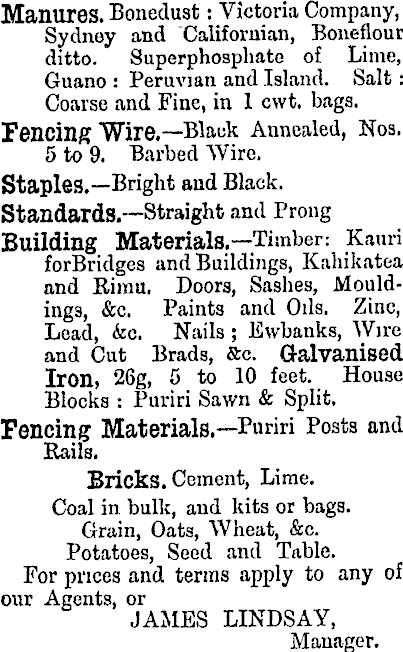 Manures. Bonedust : Victoria Company, Sydney and Californian, Boneflour ditto. Superphosphate of Lime, Guano : Peruvian and Island. Salt : Coarse and Fine, in 1 cwt. bags.

Fencing Wire.—Black Annealed, Nos. 5 to 9. Barbed Wire.

Staples.—Bright and Black.

Standards.—Straight and Prong

Building Materials.—Timber: Kauri forBridges and Buildings, Kahikatea and Rimu. Doors, Sashes, Mouldings, &c. Paints and Oils. Zinc, Lead, &c. Nails ; Ewbanks, Wire and Cut Brads, &c. Galvanised Iron, 26g, 5 to 10 feet. House Blocks : Puriri Sawn & Split.

Fencing Materials.—Puriri Posts and Rails.

Bricks. Cement, Lime.

Coal in bulk, and kits or bags.

Grain, Oats, Wheat, &c.

Potatoes, Seed and Table.

For prices and terms apply to any of our Agents, or

JAMES LINDSAY,

Manager.